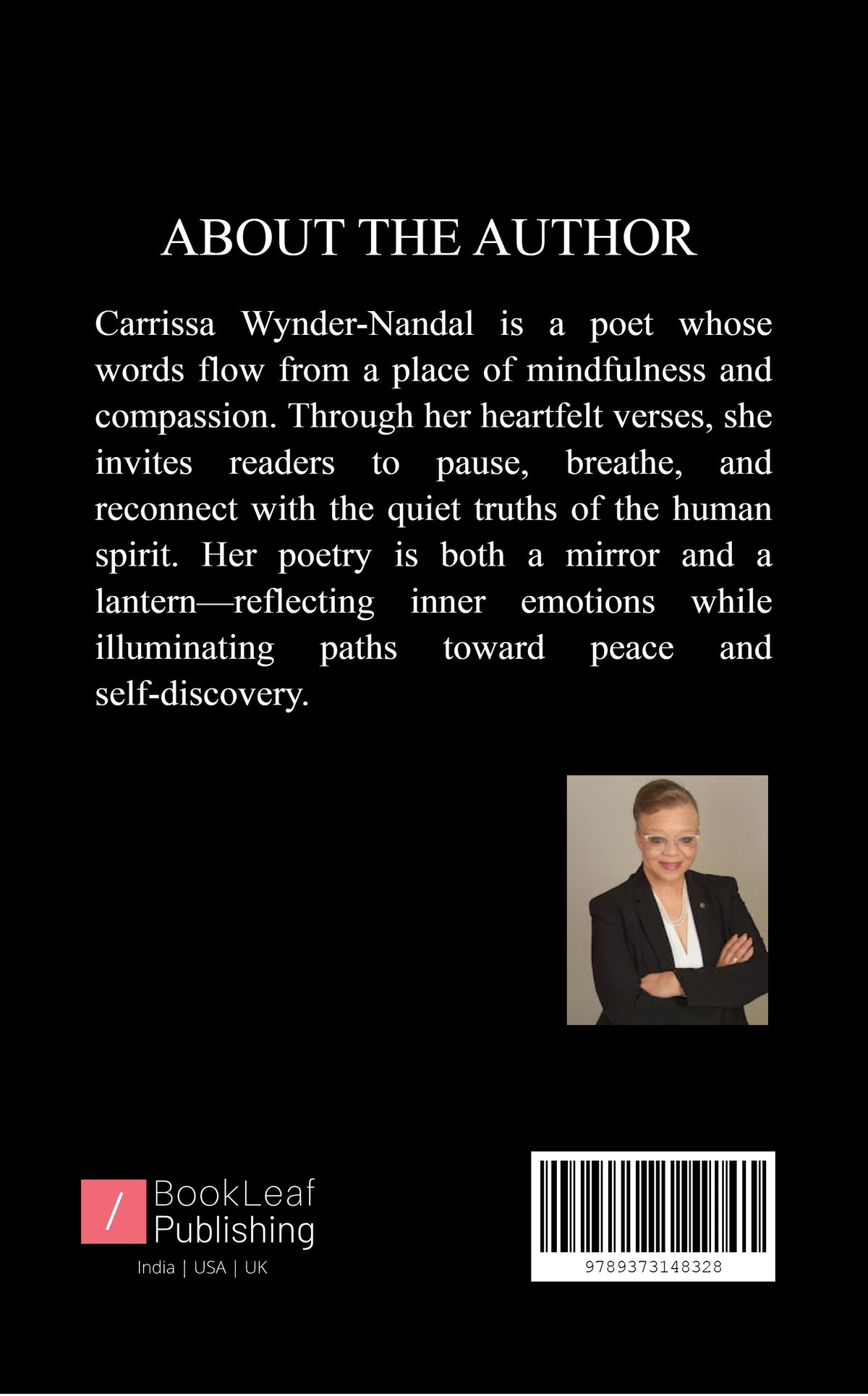 ABOUT THE AUTHOR

Carrissa Wynder-Nandal is a poet whose words flow from a place of mindfulness and compassion. Through her heartfelt verses, she invites readers to pause, breathe, and reconnect with the quiet truths of the human spirit. Her poetry is both a mirror and a lantern—reflecting inner emotions while illuminating paths toward peace and self-discovery.

/ BookLeaf Publishing
India | USA | UK

9789373148328